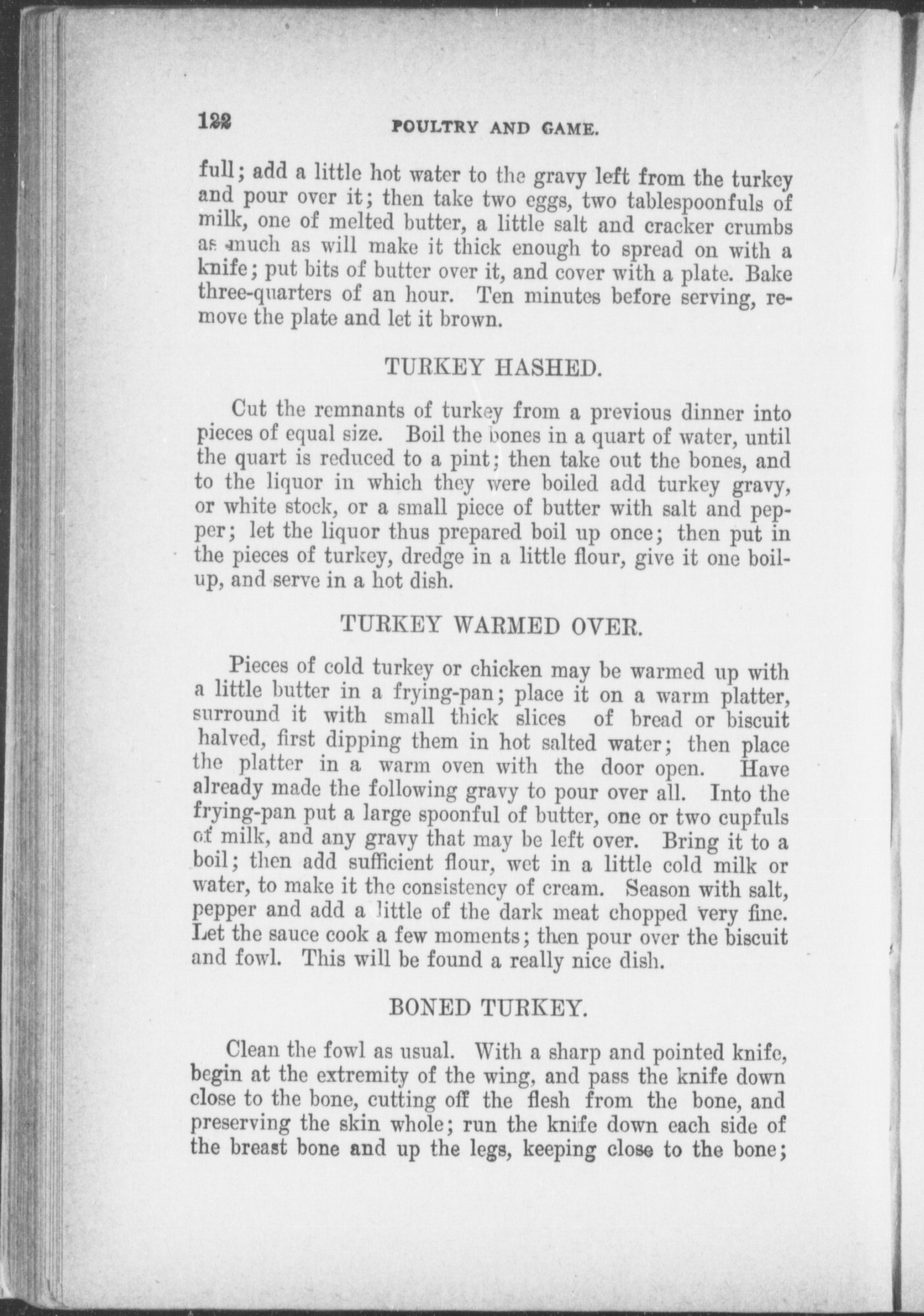 122 POULTRY AND GAME.

full; add a little hot water to the gravy left from the turkey and pour over it; then take two eggs, two tablespoonfuls of milk, one of melted butter, a little salt and cracker crumbs as much as will make it thick enough to spread on with a knife; put bits of butter over it, and cover with a plate. Bake three-quarters of an hour. Ten minutes before serving, remove the plate and let it brown.

TURKEY HASHED.

Cut the remnants of turkey from a previous dinner into pieces of equal size. Boil the bones in a quart of water, until the quart is reduced to a pint; then take out the bones, and to the liquor in which they were boiled add turkey gravy, or white stock, or a small piece of butter with salt and pepper; let the liquor thus prepared boil up once; then put in the pieces of turkey, dredge in a little flour, give it one boil-up, and serve in a hot dish.

TURKEY WARMED OVER.

Pieces of cold turkey or chicken may be warmed up with a little butter in a frying-pan; place it on a warm platter, surround it with small thick slices of bread or biscuit halved, first dipping them in hot salted water; then place the platter in a warm oven with the door open. Have already made the following gravy to pour over all. Into the frying-pan put a large spoonful of butter, one or two cupfuls of milk, and any gravy that may be left over. Bring it to a boil; then add sufficient flour, wet in a little cold milk or water, to make it the consistency of cream. Season with salt, pepper and add a little of the dark meat chopped very fine. Let the sauce cook a few moments; then pour over the biscuit and fowl. This will be found a really nice dish.

BONED TURKEY.

Clean the fowl as usual. With a sharp and pointed knife, begin at the extremity of the wing, and pass the knife down close to the bone, cutting off the flesh from the bone, and preserving the skin whole; run the knife down each side of the breast bone and up the legs, keeping close to the bone;